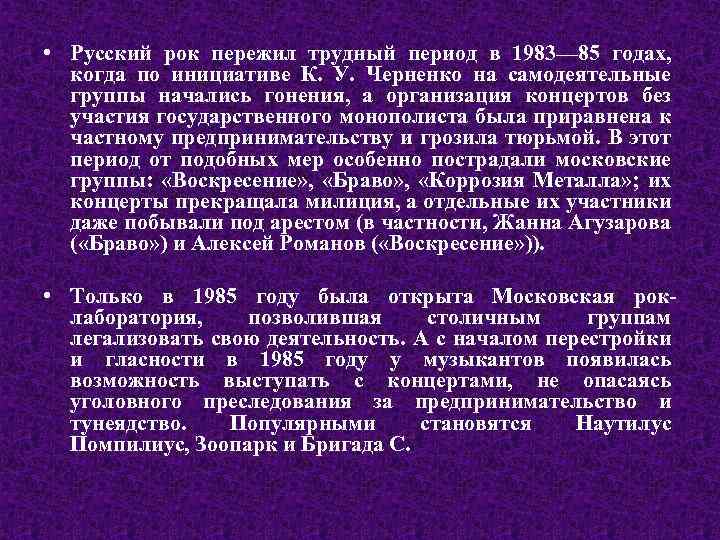 • Русский рок пережил трудный период в 1983—85 годах, когда по инициативе К. У. Черненко на самодеятельные группы начались гонения, а организация концертов без участия государственного монополиста была приравнена к частному предпринимательству и грозила тюрьмой. В этот период от подобных мер особенно пострадали московские группы: «Воскресение», «Браво», «Коррозия Металла»; их концерты прекращала милиция, а отдельные их участники даже побывали под арестом (в частности, Жанна Агузарова («Браво») и Алексей Романов («Воскресение»)).

• Только в 1985 году была открыта Московская рок-лаборатория, позволившая столичным группам легализовать свою деятельность. А с началом перестройки и гласности в 1985 году у музыкантов появилась возможность выступать с концертами, не опасаясь уголовного преследования за предпринимательство и тунеядство. Популярными становятся Наутилус Помпилиус, Зоопарк и Бригада С.